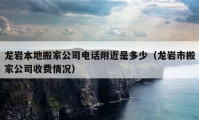 龙岩本地搬家公司电话附近是多少（龙岩市搬家公司收费情况）